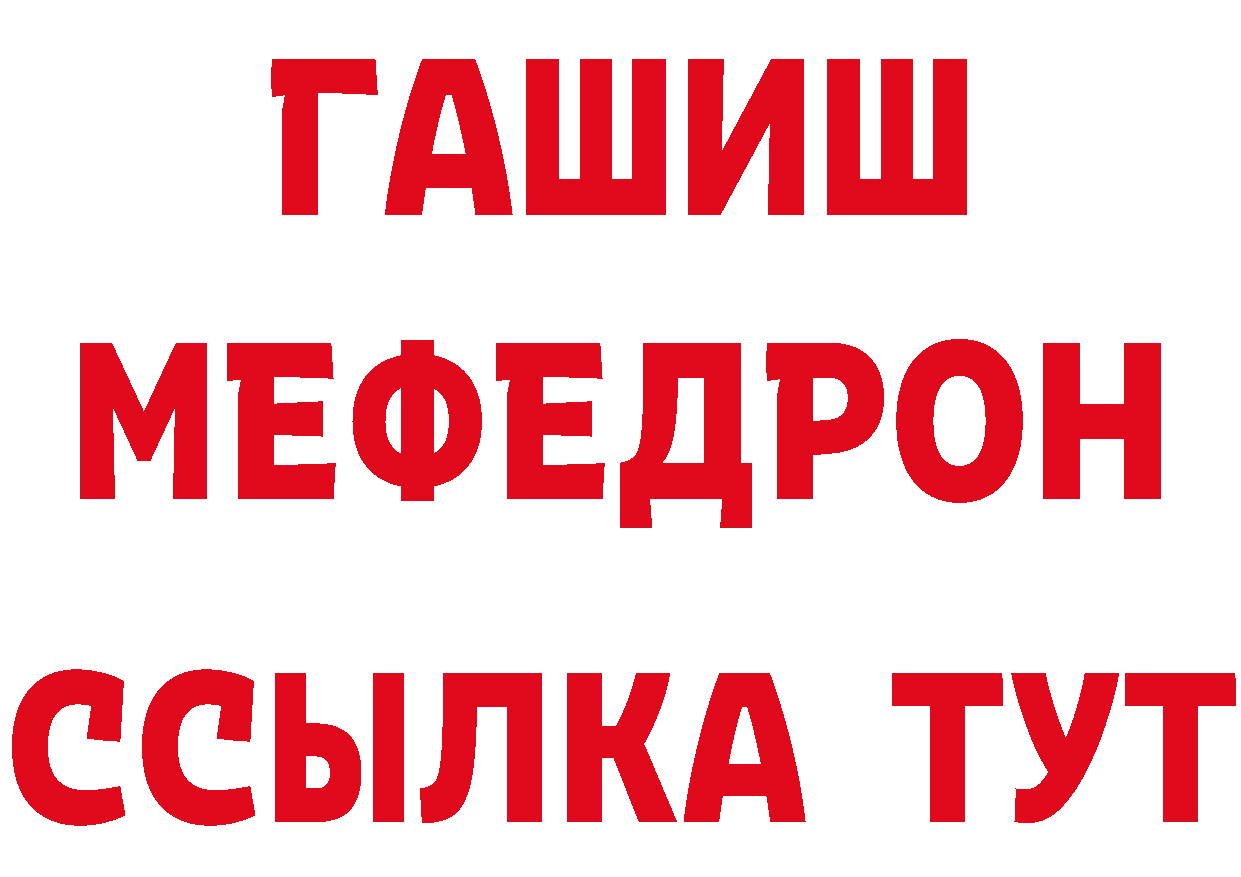 ГАШИШ
МЕФЕДРОН
ССЫЛКА ТУТ